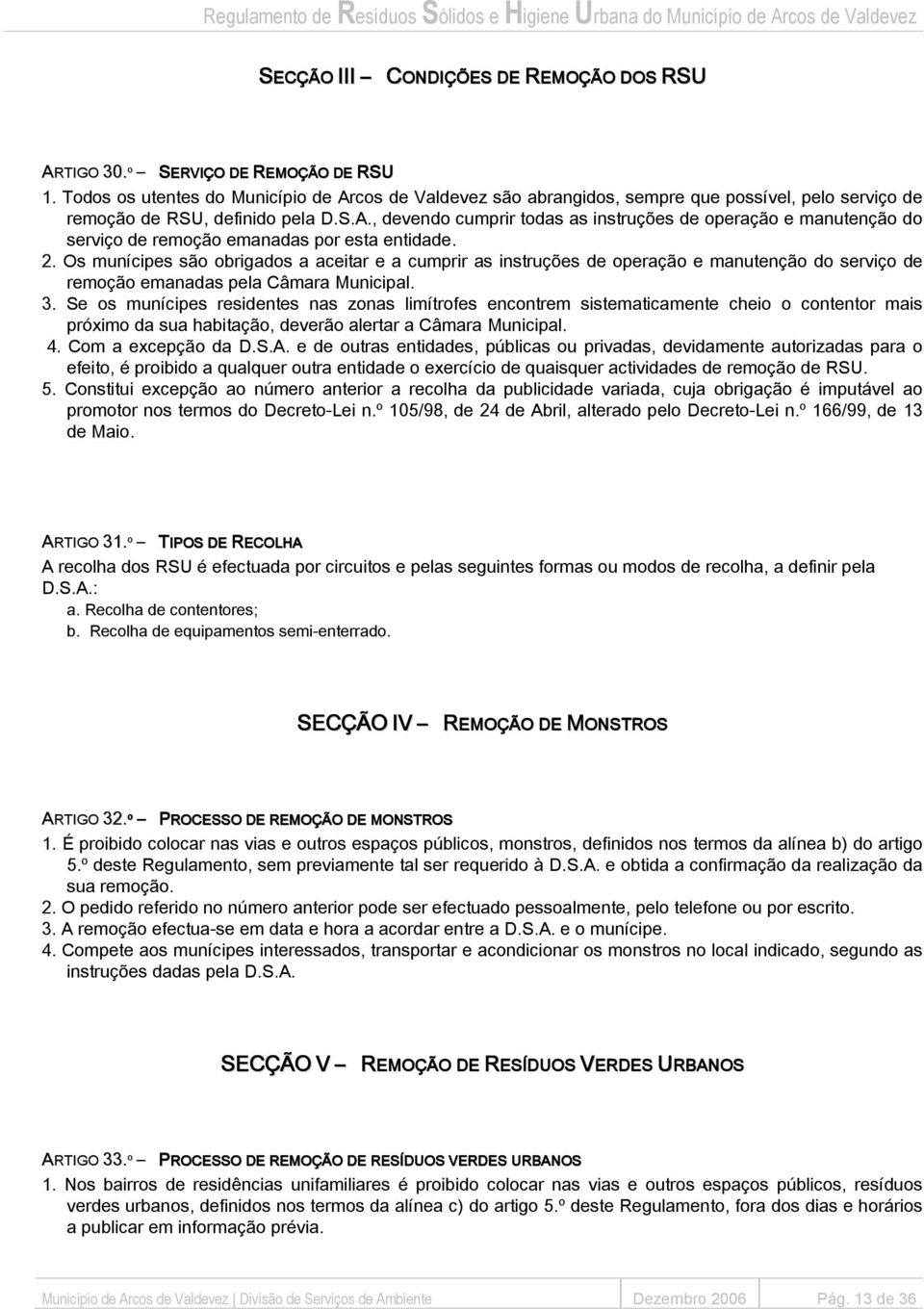 Regulamento de Resíduos Sólidos e Higiene Urbana do Município de Arcos de Valdevez

SECÇÃO III – CONDIÇÕES DE REMOÇÃO DOS RSU

ARTIGO 30.º – SERVIÇO DE REMOÇÃO DE RSU

1. Todos os utentes do Município de Arcos de Valdevez são abrangidos, sempre que possível, pelo serviço de remoção de RSU, definido pela D.S.A., devendo cumprir todas as instruções de operação e manutenção do serviço de remoção emanadas por esta entidade.
2. Os munícipes são obrigados a aceitar e a cumprir as instruções de operação e manutenção do serviço de remoção emanadas pela Câmara Municipal.
3. Se os munícipes residentes nas zonas limítrofes encontrem sistematicamente cheio o contentor mais próximo da sua habitação, deverão alertar a Câmara Municipal.
4. Com a excepção da D.S.A. e de outras entidades, públicas ou privadas, devidamente autorizadas para o efeito, é proibido a qualquer outra entidade o exercício de quaisquer actividades de remoção de RSU.
5. Constitui excepção ao número anterior a recolha da publicidade variada, cuja obrigação é imputável ao promotor nos termos do Decreto-Lei n.º 105/98, de 24 de Abril, alterado pelo Decreto-Lei n.º 166/99, de 13 de Maio.

ARTIGO 31.º – TIPOS DE RECOLHA

A recolha dos RSU é efectuada por circuitos e pelas seguintes formas ou modos de recolha, a definir pela D.S.A.:
a. Recolha de contentores;
b. Recolha de equipamentos semi-enterrado.

SECÇÃO IV – REMOÇÃO DE MONSTROS

ARTIGO 32.º – PROCESSO DE REMOÇÃO DE MONSTROS

1. É proibido colocar nas vias e outros espaços públicos, monstros, definidos nos termos da alínea b) do artigo 5.º deste Regulamento, sem previamente tal ser requerido à D.S.A. e obtida a confirmação da realização da sua remoção.
2. O pedido referido no número anterior pode ser efectuado pessoalmente, pelo telefone ou por escrito.
3. A remoção efectua-se em data e hora a acordar entre a D.S.A. e o munícipe.
4. Compete aos munícipes interessados, transportar e acondicionar os monstros no local indicado, segundo as instruções dadas pela D.S.A.

SECÇÃO V – REMOÇÃO DE RESÍDUOS VERDES URBANOS

ARTIGO 33.º – PROCESSO DE REMOÇÃO DE RESÍDUOS VERDES URBANOS

1. Nos bairros de residências unifamiliares é proibido colocar nas vias e outros espaços públicos, resíduos verdes urbanos, definidos nos termos da alínea c) do artigo 5.º deste Regulamento, fora dos dias e horários a publicar em informação prévia.

Município de Arcos de Valdevez | Divisão de Serviços de Ambiente Dezembro 2006 Pág. 13 de 36